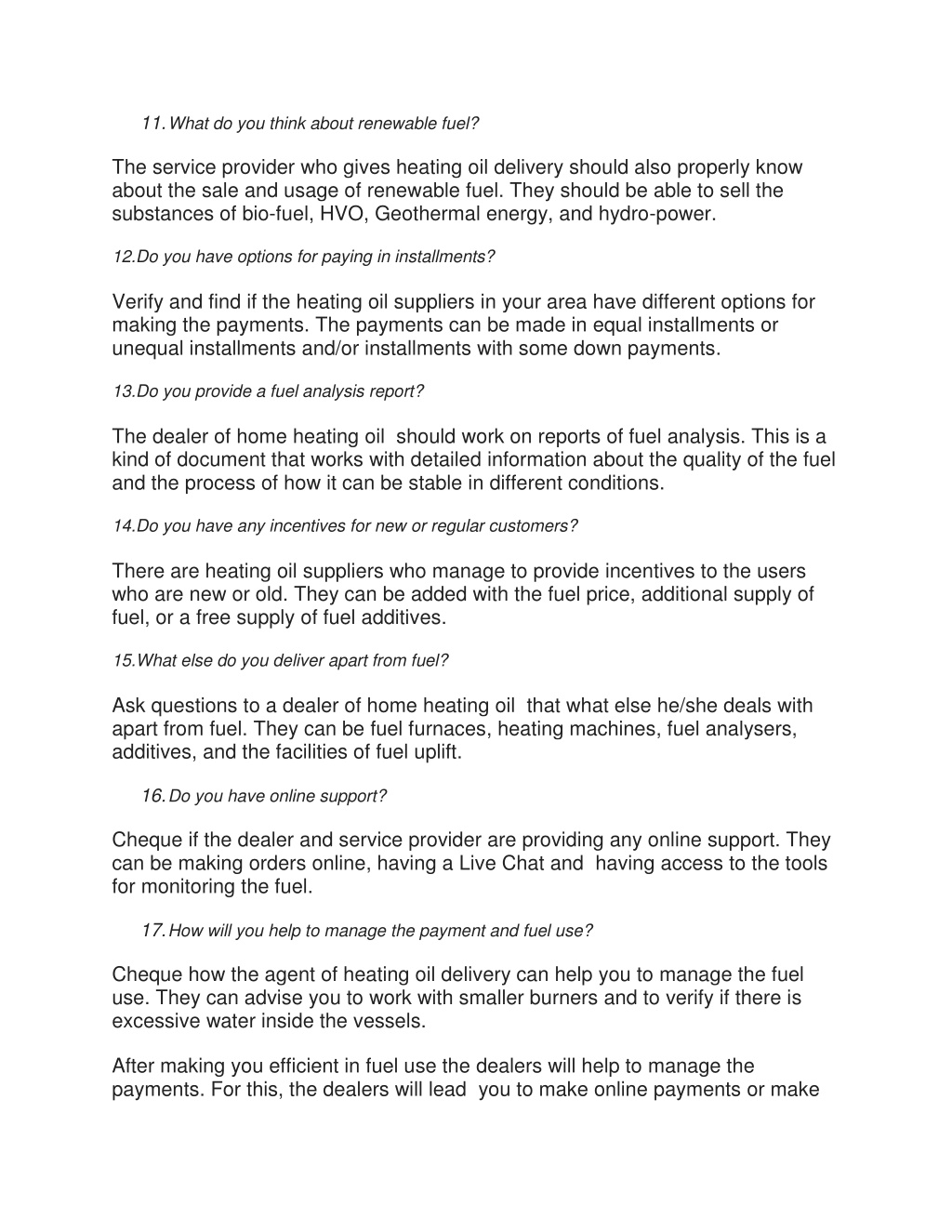 11. What do you think about renewable fuel?

The service provider who gives heating oil delivery should also properly know about the sale and usage of renewable fuel. They should be able to sell the substances of bio-fuel, HVO, Geothermal energy, and hydro-power.

12.Do you have options for paying in installments?

Verify and find if the heating oil suppliers in your area have different options for making the payments. The payments can be made in equal installments or unequal installments and/or installments with some down payments.

13.Do you provide a fuel analysis report?

The dealer of home heating oil should work on reports of fuel analysis. This is a kind of document that works with detailed information about the quality of the fuel and the process of how it can be stable in different conditions.

14.Do you have any incentives for new or regular customers?

There are heating oil suppliers who manage to provide incentives to the users who are new or old. They can be added with the fuel price, additional supply of fuel, or a free supply of fuel additives.

15.What else do you deliver apart from fuel?

Ask questions to a dealer of home heating oil that what else he/she deals with apart from fuel. They can be fuel furnaces, heating machines, fuel analysers, additives, and the facilities of fuel uplift.

16. Do you have online support?

Cheque if the dealer and service provider are providing any online support. They can be making orders online, having a Live Chat and having access to the tools for monitoring the fuel.

17. How will you help to manage the payment and fuel use?

Cheque how the agent of heating oil delivery can help you to manage the fuel use. They can advise you to work with smaller burners and to verify if there is excessive water inside the vessels.

After making you efficient in fuel use the dealers will help to manage the payments. For this, the dealers will lead you to make online payments or make